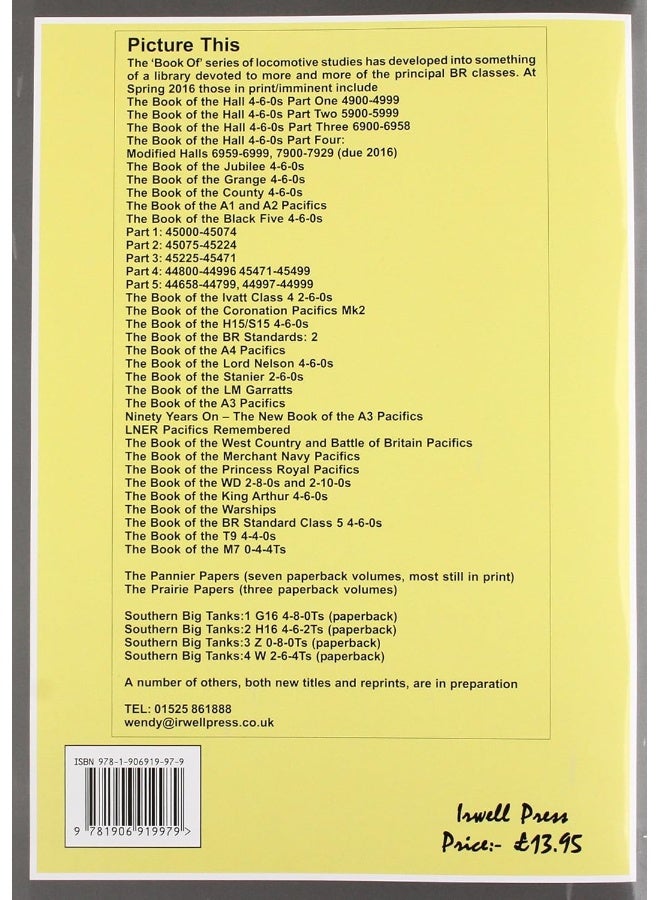 Picture This
The 'Book Of' series of locomotive studies has developed into something of a library devoted to more and more of the principal BR classes. At Spring 2016 those in print/imminent include
The Book of the Hall 4-6-0s Part One 4900-4999
The Book of the Hall 4-6-0s Part Two 5900-5999
The Book of the Hall 4-6-0s Part Three 6900-6958
The Book of the Hall 4-6-0s Part Four:
Modified Halls 6959-6999, 7900-7929 (due 2016)
The Book of the Jubilee 4-6-0s
The Book of the Grange 4-6-0s
The Book of the County 4-6-0s
The Book of the A1 and A2 Pacifics
The Book of the Black Five 4-6-0s
Part 1: 45000-45074
Part 2: 45075-45224
Part 3: 45225-45471
Part 4: 44800-44996 45471-45499
Part 5: 44658-44799, 44997-44999
The Book of the Ivatt Class 4 2-6-0s
The Book of the Coronation Pacifics Mk2
The Book of the H15/S15 4-6-0s
The Book of the BR Standards: 2
The Book of the A4 Pacifics
The Book of the Lord Nelson 4-6-0s
The Book of the Stanier 2-6-0s
The Book of the LM Garratts
The Book of the A3 Pacifics
Ninety Years On – The New Book of the A3 Pacifics
LNER Pacifics Remembered
The Book of the West Country and Battle of Britain Pacifics
The Book of the Merchant Navy Pacifics
The Book of the Princess Royal Pacifics
The Book of the WD 2-8-0s and 2-10-0s
The Book of the King Arthur 4-6-0s
The Book of the Warships
The Book of the BR Standard Class 5 4-6-0s
The Book of the T9 4-4-0s
The Book of the M7 0-4-4Ts

The Pannier Papers (seven paperback volumes, most still in print)
The Prairie Papers (three paperback volumes)

Southern Big Tanks:1 G16 4-8-0Ts (paperback)
Southern Big Tanks:2 H16 4-6-2Ts (paperback)
Southern Big Tanks:3 Z 0-8-0Ts (paperback)
Southern Big Tanks:4 W 2-6-4Ts (paperback)

A number of others, both new titles and reprints, are in preparation

TEL: 01525 861888
wendy@irwellpress.co.uk

ISBN 978-1-906919-97-9
9 781906 919979 >

Irwell Press
Price:- £13.95